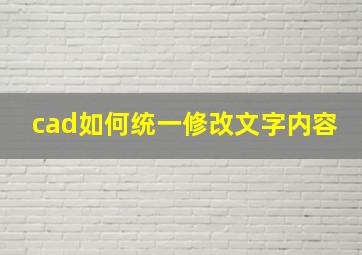 cad如何统一修改文字内容